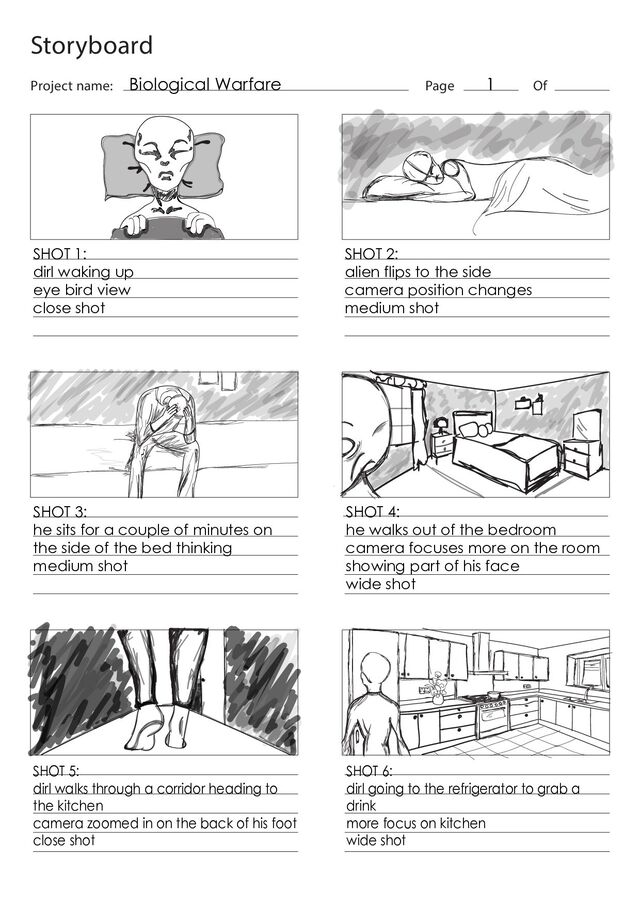 Storyboard

Project name: Biological Warfare Page 1 Of ____

SHOT 1:
dirl waking up
eye bird view
close shot

SHOT 2:
alien flips to the side
camera position changes
medium shot

SHOT 3:
he sits for a couple of minutes on the side of the bed thinking
medium shot

SHOT 4:
he walks out of the bedroom
camera focuses more on the room
showing part of his face
wide shot

SHOT 5:
dirl walks through a corridor heading to the kitchen
camera zoomed in on the back of his foot
close shot

SHOT 6:
dirl going to the refrigerator to grab a drink
more focus on kitchen
wide shot